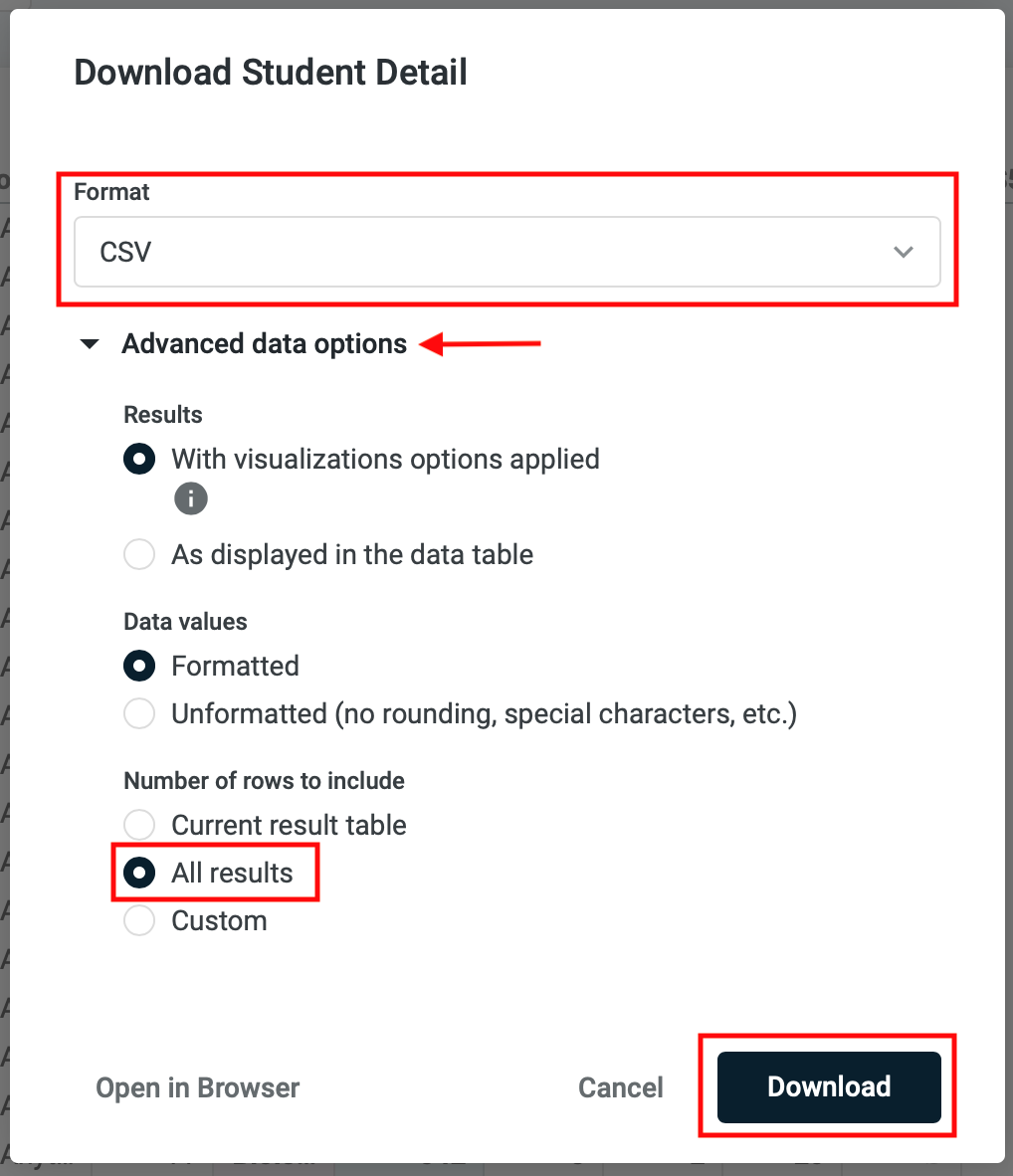 Download Student Detail

Format

CSV

Advanced data options

Results

With visualizations options applied

As displayed in the data table

Data values

Formatted

Unformatted (no rounding, special characters, etc.)

Number of rows to include

Current result table

All results

Custom

Open in Browser

Cancel

Download